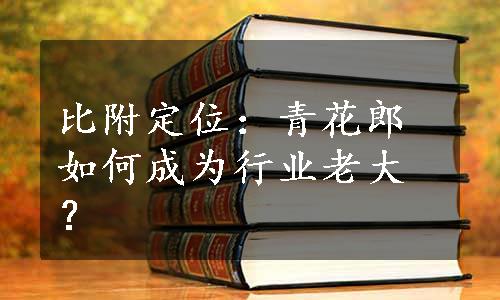 比附定位：青花郎如何成为行业老大？